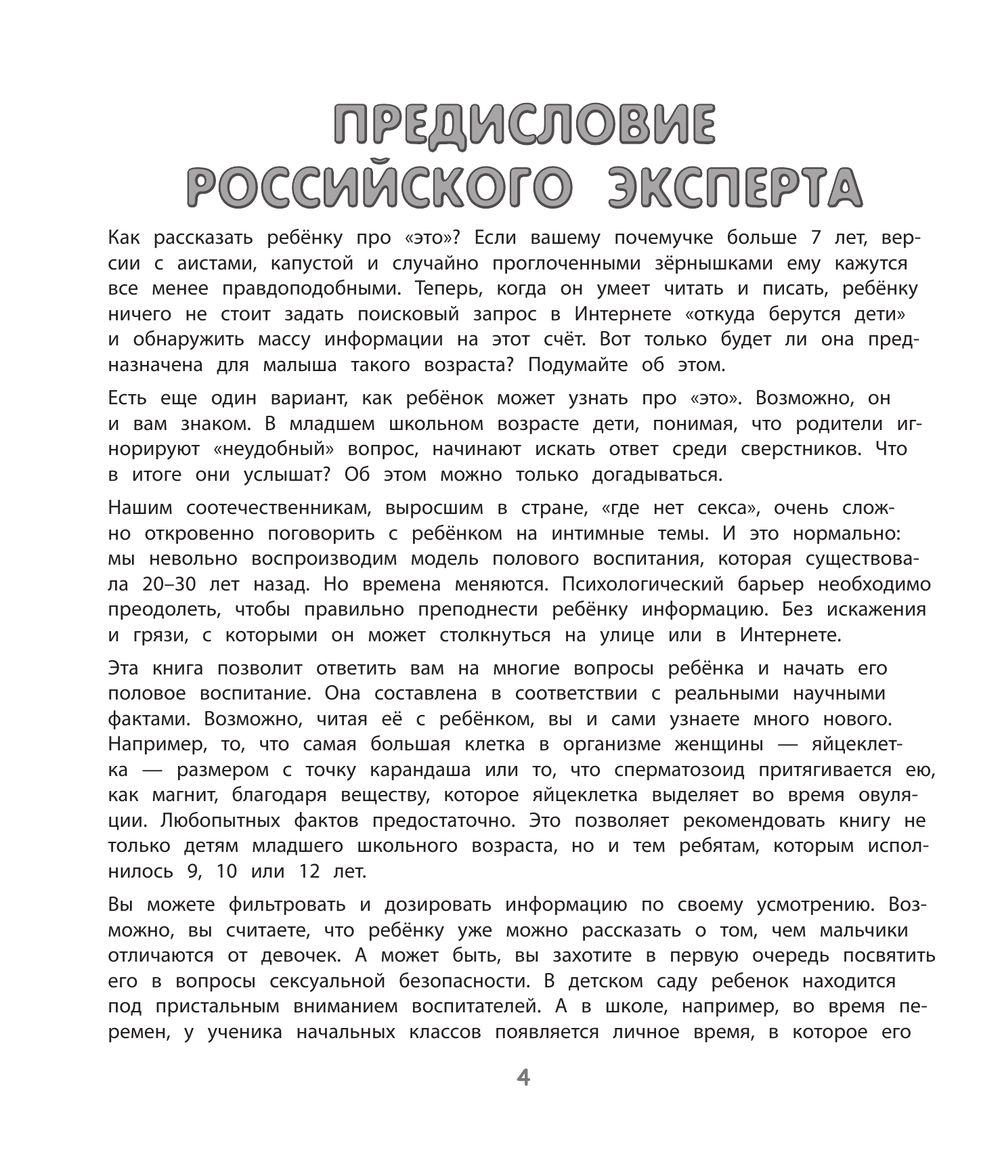 ПРЕДИСЛОВИЕ РОССИЙСКОГО ЭКСПЕРТА

Как рассказать ребёнку про «это»? Если вашему почемучке больше 7 лет, версии с аистами, капустой и случайно проглоченными зёрнышками ему кажутся все менее правдоподобными. Теперь, когда он умеет читать и писать, ребёнку ничего не стоит задать поисковый запрос в Интернете «откуда берутся дети» и обнаружить массу информации на этот счёт. Вот только будет ли она предназначена для малыша такого возраста? Подумайте об этом.

Есть еще один вариант, как ребёнок может узнать про «это». Возможно, он и вам знаком. В младшем школьном возрасте дети, понимая, что родители игнорируют «неудобный» вопрос, начинают искать ответ среди сверстников. Что в итоге они услышат? Об этом можно только догадываться.

Нашим соотечественникам, выросшим в стране, «где нет секса», очень сложно откровенно поговорить с ребёнком на интимные темы. И это нормально: мы невольно воспроизводим модель полового воспитания, которая существовала 20–30 лет назад. Но времена меняются. Психологический барьер необходимо преодолеть, чтобы правильно преподнести ребёнку информацию. Без искажения и грязи, с которыми он может столкнуться на улице или в Интернете.

Эта книга позволит ответить вам на многие вопросы ребёнка и начать его половое воспитание. Она составлена в соответствии с реальными научными фактами. Возможно, читая её с ребёнком, вы и сами узнаете много нового. Например, то, что самая большая клетка в организме женщины — яйцеклетка — размером с точку карандаша или то, что сперматозоид притягивается ею, как магнит, благодаря веществу, которое яйцеклетка выделяет во время овуляции. Любопытных фактов предостаточно. Это позволяет рекомендовать книгу не только детям младшего школьного возраста, но и тем ребятам, которым исполнилось 9, 10 или 12 лет.

Вы можете фильтровать и дозировать информацию по своему усмотрению. Возможно, вы считаете, что ребёнку уже можно рассказать о том, чем мальчики отличаются от девочек. А может быть, вы захотите в первую очередь посвятить его в вопросы сексуальной безопасности. В детском саду ребенок находится под пристальным вниманием воспитателей. А в школе, например, во время перемен, у ученика начальных классов появляется личное время, в которое его

4